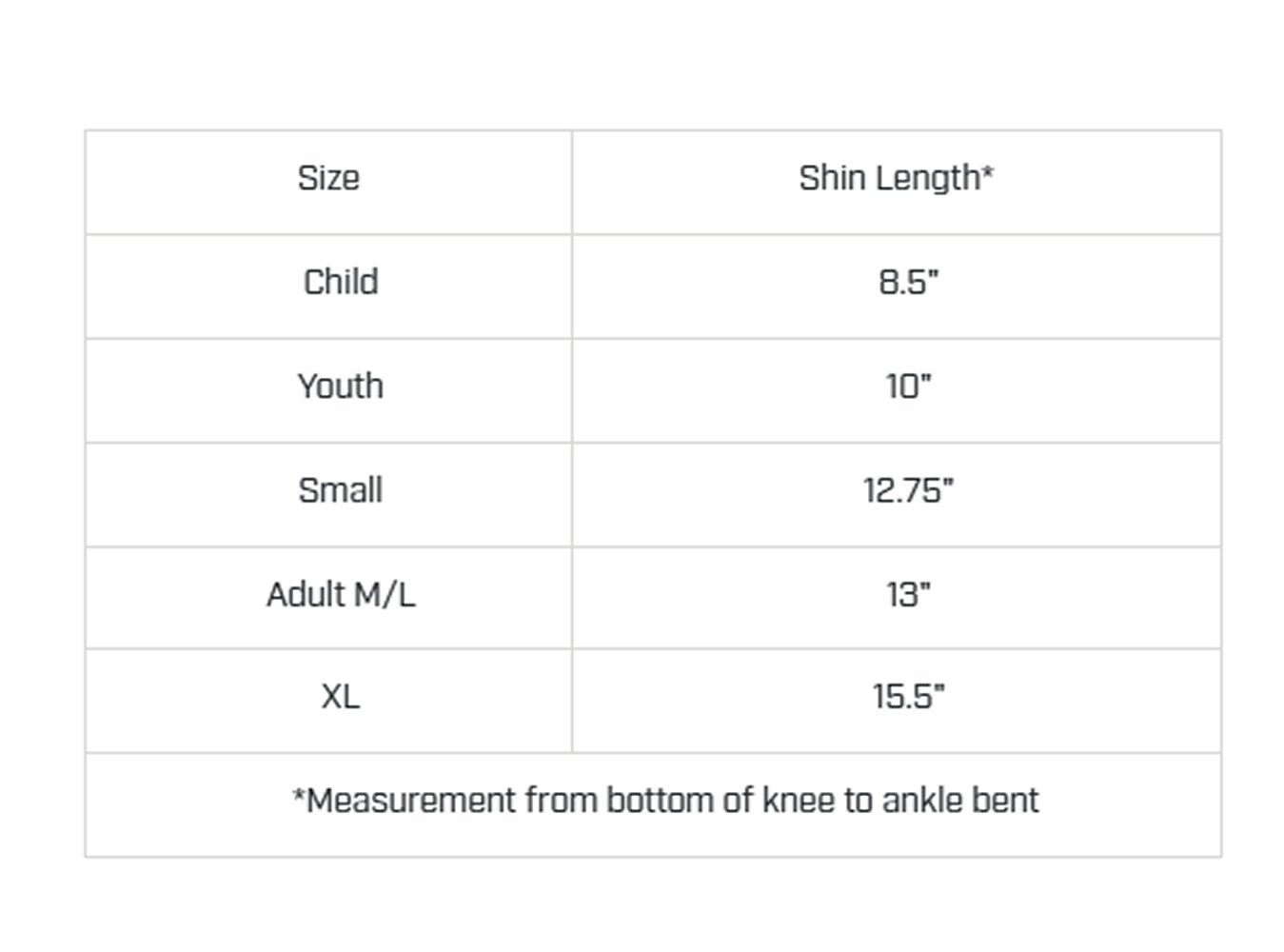 | Size | Shin Length* |
|---|---|
| Child | 8.5" |
| Youth | 10" |
| Small | 12.75" |
| Adult M/L | 13" |
| XL | 15.5" |
| *Measurement from bottom of knee to ankle bent | |